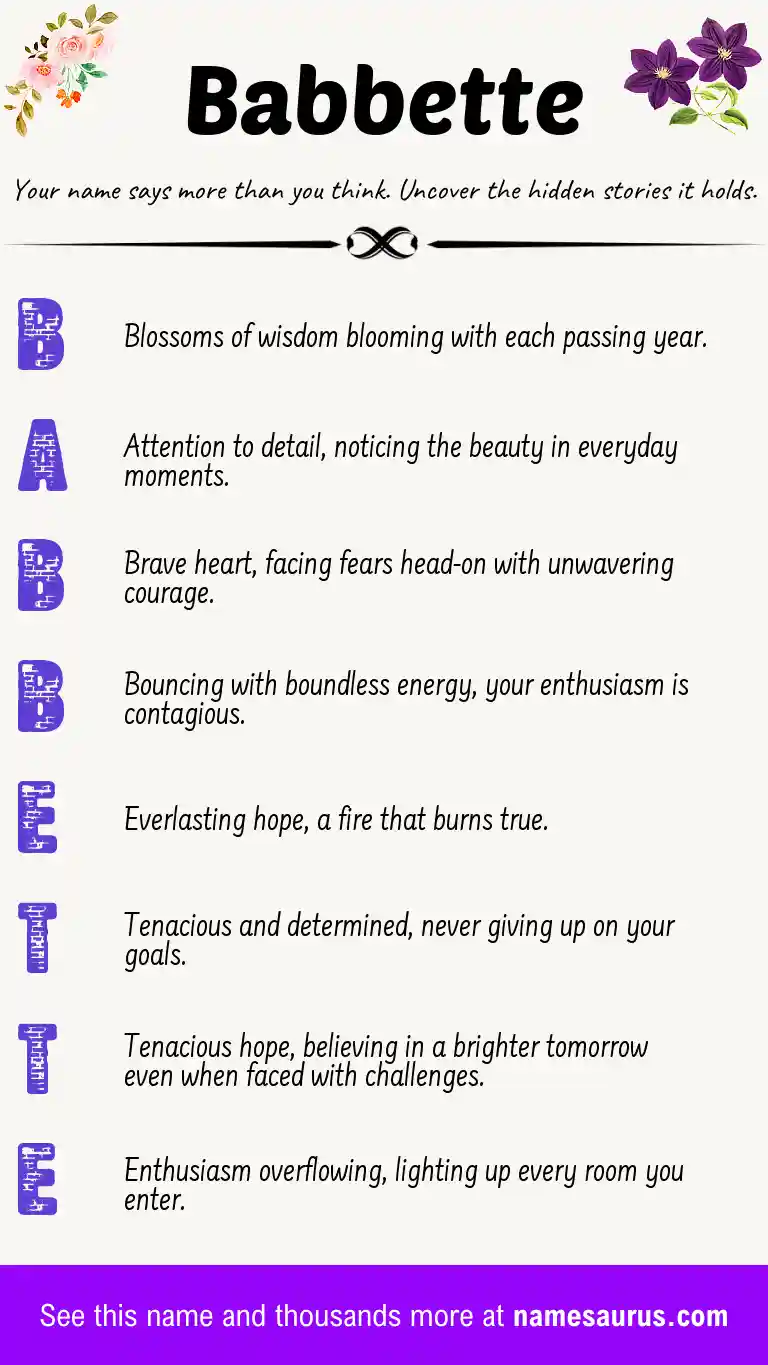 Babbette

Your name says more than you think. Uncover the hidden stories it holds.

B Blossoms of wisdom blooming with each passing year.

A Attention to detail, noticing the beauty in everyday moments.

B Brave heart, facing fears head-on with unwavering courage.

B Bouncing with boundless energy, your enthusiasm is contagious.

E Everlasting hope, a fire that burns true.

T Tenacious and determined, never giving up on your goals.

T Tenacious hope, believing in a brighter tomorrow even when faced with challenges.

E Enthusiasm overflowing, lighting up every room you enter.

See this name and thousands more at namesaurus.com